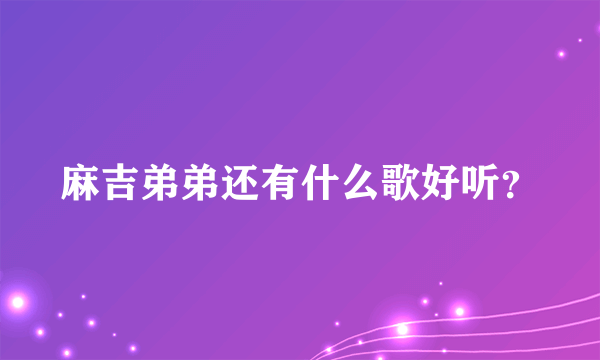 麻吉弟弟还有什么歌好听?